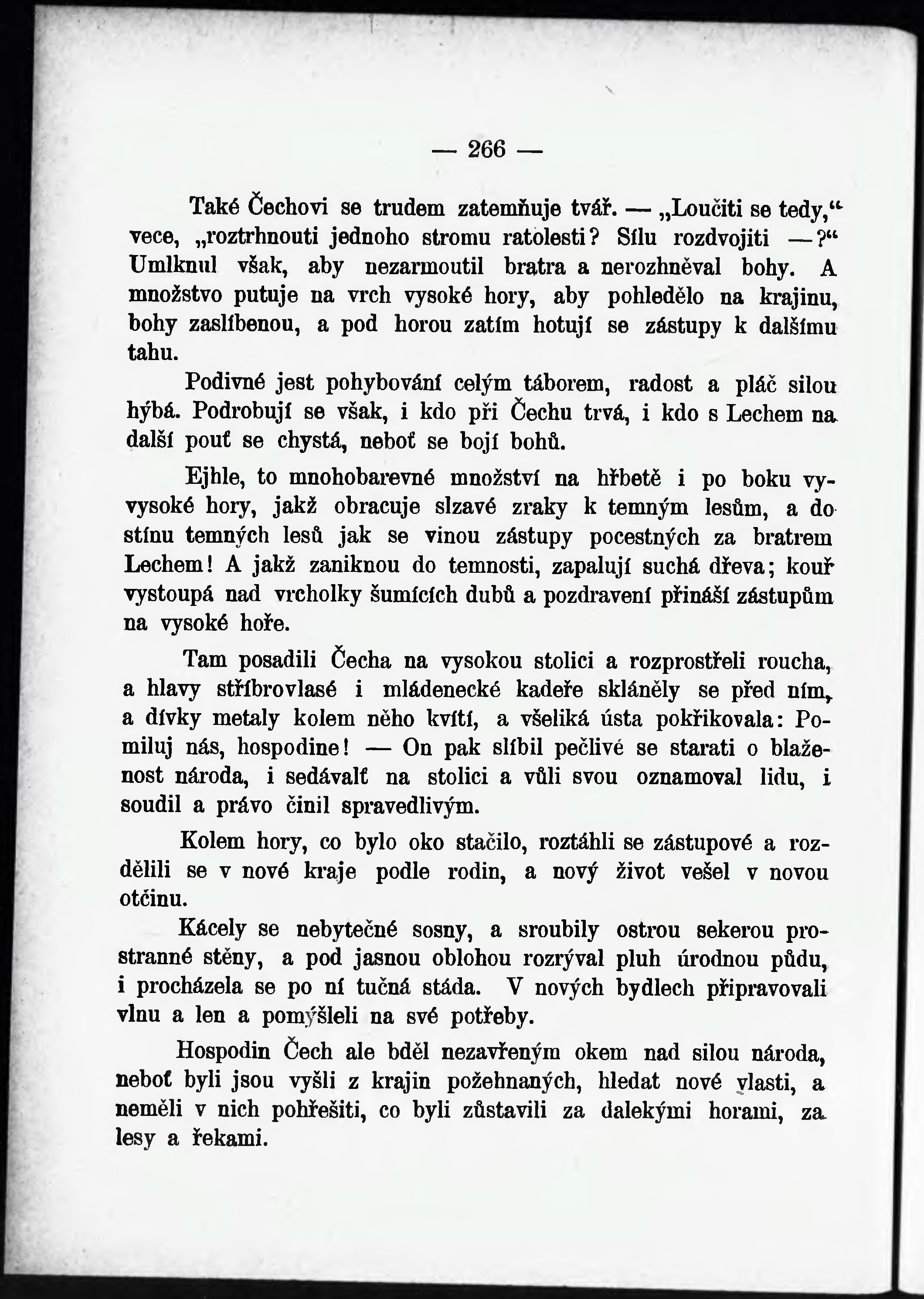 — 266 —

Také Čechovi se trudem zatemňuje tvář. — „Loučiti se tedy,“ vece, „roztrhnouti jednoho stromu ratolesti? Sílu rozdvojiti —?“ Umlknul však, aby nezarmoutil bratra a nerozhněval bohy. A množstvo putuje na vrch vysoké hory, aby pohledělo na krajinu, bohy zaslíbenou, a pod horou zatím hotují se zástupy k dalšímu tahu.

Podivné jest pohybování celým táborem, radost a pláč silou hýbá. Podrobují se však, i kdo při Čechu trvá, i kdo s Lechem na další pouť se chystá, neboť se bojí bohů.

Ejhle, to mnohobarevné množství na hřbetě i po boku vyvysoké hory, jakž obracuje slzavé zraky k temným lesům, a do stínu temných lesů jak se vinou zástupy pocestných za bratrem Lechem! A jakž zaniknou do temnosti, zapalují suchá dřeva; kouř vystoupá nad vrcholky šumících dubů a pozdravení přináší zástupům na vysoké hoře.

Tam posadili Čecha na vysokou stolici a rozprostřeli roucha, a hlavy stříbrovlasé i mládenecké kadeře skláněly se před ním, a dívky metaly kolem něho kvítí, a všeliká ústa pokřikovala: Pomiluj nás, hospodine! — On pak slíbil pečlivé se starati o blaženost národa, i sedávalť na stolici a vůli svou oznamoval lidu, i soudil a právo činil spravedlivým.

Kolem hory, co bylo oko stačilo, roztáhli se zástupové a rozdělili se v nové kraje podle rodin, a nový život vešel v novou otčinu.

Kácely se nebytečné sosny, a sroubily ostrou sekerou prostranné stěny, a pod jasnou oblohou rozrýval pluh úrodnou půdu, i procházela se po ní tučná stáda. V nových bydlech připravovali vlnu a len a pomýšleli na své potřeby.

Hospodin Čech ale bděl nezavřeným okem nad silou národa, neboť byli jsou vyšli z krajin požehnaných, hledat nové vlasti, a neměli v nich pohřešiti, co byli zůstavili za dalekými horami, za lesy a řekami.